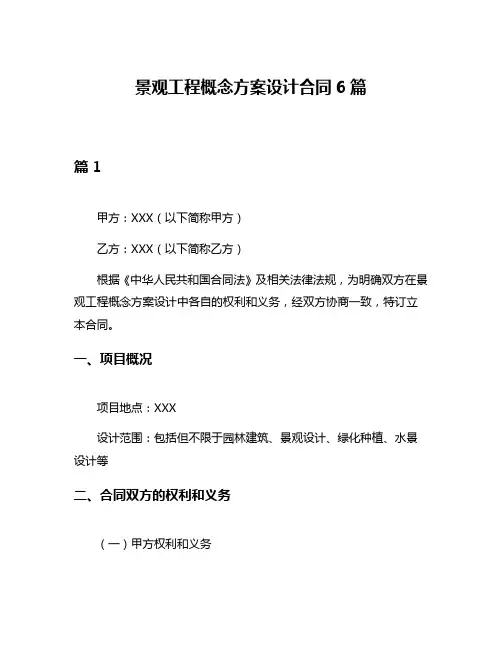 景观工程概念方案设计合同 6 篇

篇 1

甲方：XXX（以下简称甲方）

乙方：XXX（以下简称乙方）

根据《中华人民共和国合同法》及相关法律法规，为明确双方在景观工程概念方案设计中各自的权利和义务，经双方协商一致，特订立本合同。

一、项目概况

项目地点：XXX

设计范围：包括但不限于园林建筑、景观设计、绿化种植、水景设计等

二、合同双方的权利和义务

（一）甲方权利和义务